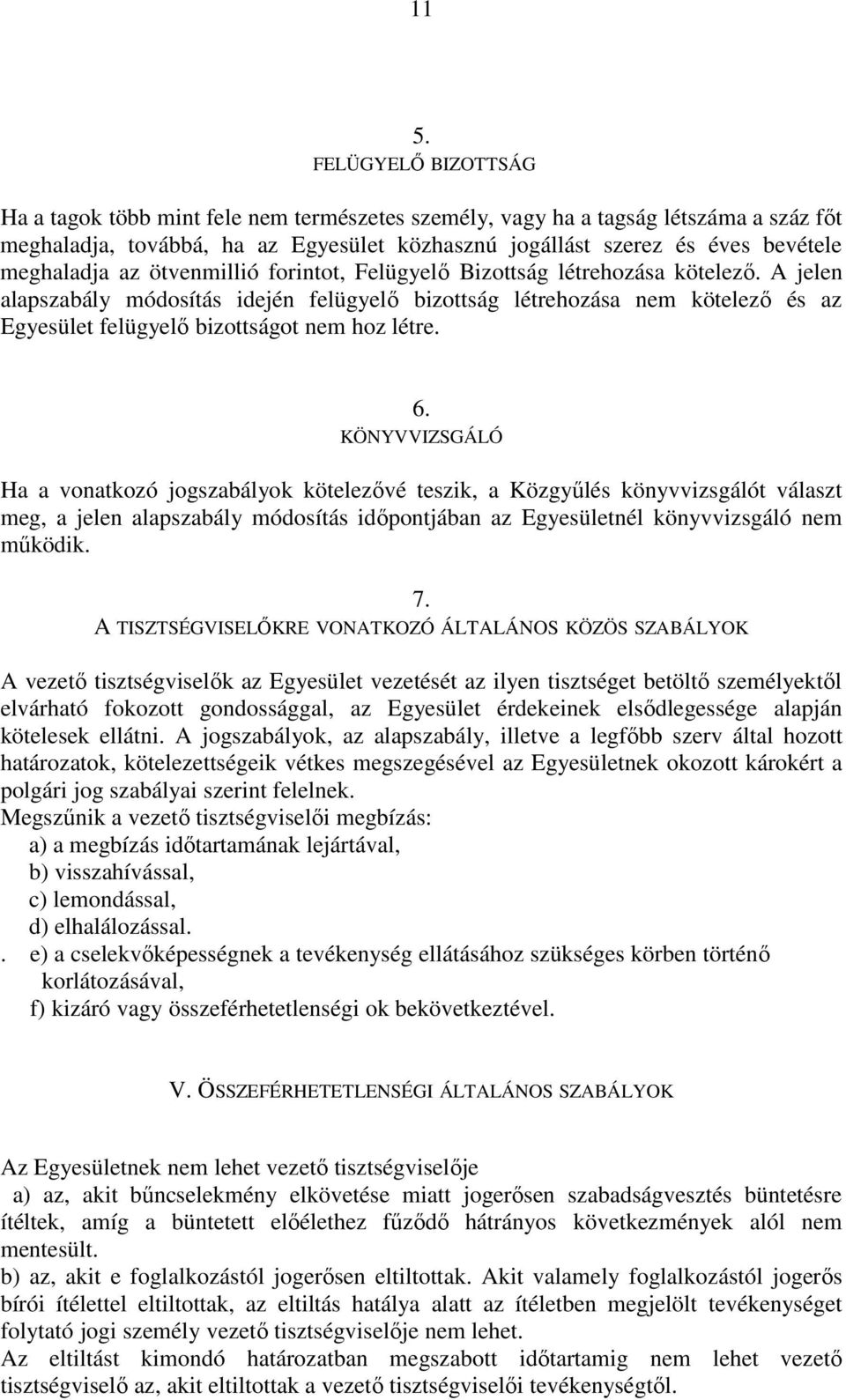 11

5.
FELÜGYELŐ BIZOTTSÁG

Ha a tagok több mint fele nem természetes személy, vagy ha a tagság létszáma a száz főt meghaladja, továbbá, ha az Egyesület közhasznú jogállást szerez és éves bevétele meghaladja az ötvenmillió forintot, Felügyelő Bizottság létrehozása kötelező. A jelen alapszabály módosítás idején felügyelő bizottság létrehozása nem kötelező és az Egyesület felügyelő bizottságot nem hoz létre.

6.
KÖNYVVIZSGÁLÓ

Ha a vonatkozó jogszabályok kötelezővé teszik, a Közgyűlés könyvvizsgálót választ meg, a jelen alapszabály módosítás időpontjában az Egyesületnél könyvvizsgáló nem működik.

7.
A TISZTSÉGVISELŐKRE VONATKOZÓ ÁLTALÁNOS KÖZÖS SZABÁLYOK

A vezető tisztségviselők az Egyesület vezetését az ilyen tisztséget betöltő személyektől elvárható fokozott gondossággal, az Egyesület érdekeinek elsődlegessége alapján kötelesek ellátni. A jogszabályok, az alapszabály, illetve a legfőbb szerv által hozott határozatok, kötelezettségeik vétkes megszegésével az Egyesületnek okozott károkért a polgári jog szabályai szerint felelnek.
Megszűnik a vezető tisztségviselői megbízás:
a) a megbízás időtartamának lejártával,
b) visszahívással,
c) lemondással,
d) elhalálozással.
. e) a cselekvőképességnek a tevékenység ellátásához szükséges körben történő korlátozásával,
f) kizáró vagy összeférhetetlenségi ok bekövetkeztével.

V. ÖSSZEFÉRHETETLENSÉGI ÁLTALÁNOS SZABÁLYOK

Az Egyesületnek nem lehet vezető tisztségviselője
a) az, akit bűncselekmény elkövetése miatt jogerősen szabadságvesztés büntetésre ítéltek, amíg a büntetett előélethez fűződő hátrányos következmények alól nem mentesült.
b) az, akit e foglalkozástól jogerősen eltiltottak. Akit valamely foglalkozástól jogerős bírói ítélettel eltiltottak, az eltiltás hatálya alatt az ítéletben megjelölt tevékenységet folytató jogi személy vezető tisztségviselője nem lehet.
Az eltiltást kimondó határozatban megszabott időtartamig nem lehet vezető tisztségviselő az, akit eltiltottak a vezető tisztségviselői tevékenységtől.